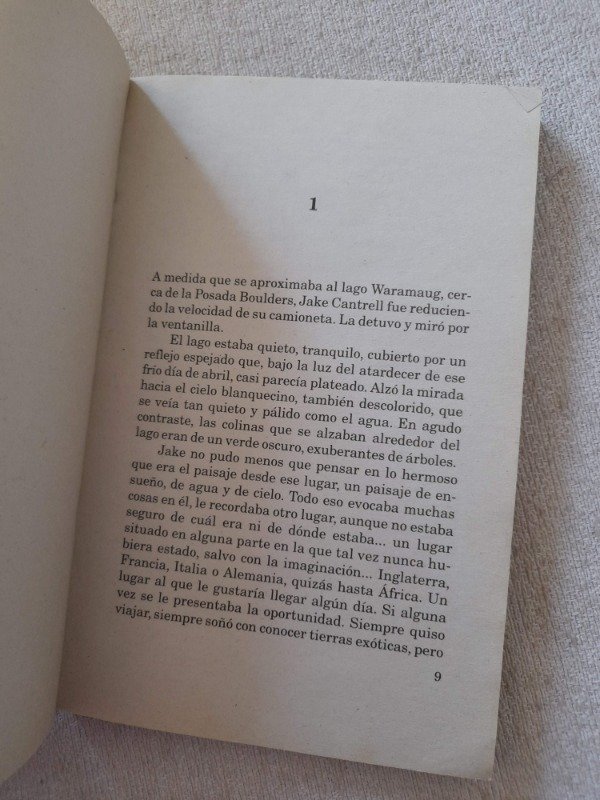 1

A medida que se aproximaba al lago Waramaug, cerca de la Posada Boulders, Jake Cantrell fue reduciendo la velocidad de su camioneta. La detuvo y miró por la ventanilla.

El lago estaba quieto, tranquilo, cubierto por un reflejo espejado que, bajo la luz del atardecer de ese frío día de abril, casi parecía plateado. Alzó la mirada hacia el cielo blanquecino, también descolorido, que se veía tan quieto y pálido como el agua. En agudo contraste, las colinas que se alzaban alrededor del lago eran de un verde oscuro, exuberantes de árboles.

Jake no pudo menos que pensar en lo hermoso que era el paisaje desde ese lugar, un paisaje de ensueño, de agua y de cielo. Todo eso evocaba muchas cosas en él, le recordaba otro lugar, aunque no estaba seguro de cuál era ni de dónde estaba... un lugar situado en alguna parte en la que tal vez nunca hubiera estado, salvo con la imaginación... Inglaterra, Francia, Italia o Alemania, quizás hasta África. Un lugar al que le gustaría llegar algún día. Si alguna vez se le presentaba la oportunidad. Siempre quiso viajar, siempre soñó con conocer tierras exóticas, pero

9